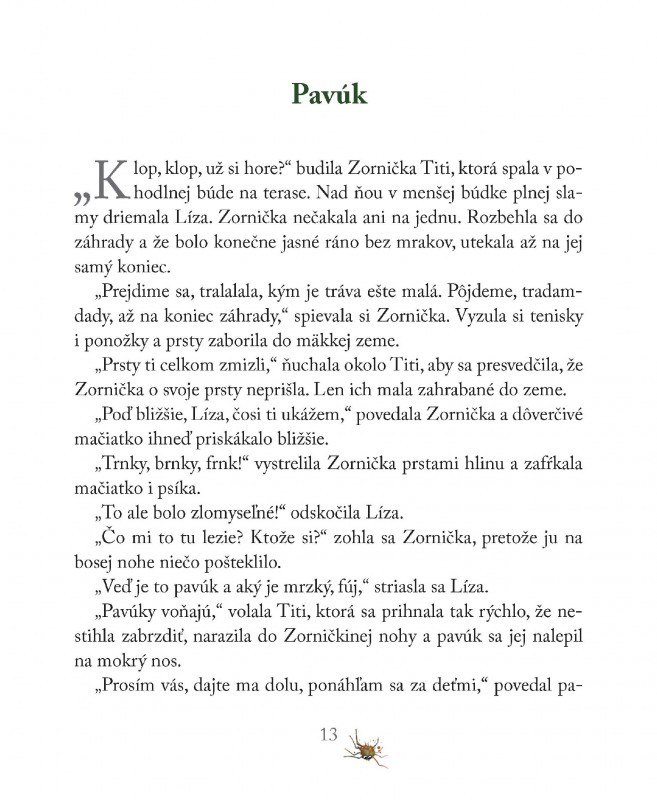 Pavúk

„Klop, klop, už si hore?“ budila Zornička Titi, ktorá spala v pohodlnej búde na terase. Nad ňou v menšej búdke plnej slamy driemala Líza. Zornička nečakala ani na jednu. Rozbehla sa do záhrady a že bolo konečne jasné ráno bez mrakov, utekala až na jej samý koniec.

„Prejdime sa, tralalala, kým je tráva ešte malá. Pôjdeme, tradamdady, až na koniec záhrady,“ spievala si Zornička. Vyzula si tenisky i ponožky a prsty zaborila do mäkkej zeme.

„Prsty ti celkom zmizli,“ ňuchala okolo Titi, aby sa presvedčila, že Zornička o svoje prsty neprišla. Len ich mala zahrabané do zeme.

„Poď bližšie, Líza, čosi ti ukážem,“ povedala Zornička a dôverčivé mačiatko ihneď priskákalo bližšie.

„Trnky, brnky, frnk!“ vystrelila Zornička prstami hlinu a zafŕkala mačiatko i psíka.

„To ale bolo zlomyseľné!“ odskočila Líza.

„Čo mi to tu lezie? Ktože si?“ zohla sa Zornička, pretože ju na bosej nohe niečo pošteklilo.

„Veď je to pavúk a aký je mrzký, fúj,“ striasla sa Líza.

„Pavúky voňajú,“ volala Titi, ktorá sa prihnala tak rýchlo, že nestihla zabrzdiť, narazila do Zorničkinej nohy a pavúk sa jej nalepil na mokrý nos.

„Prosím vás, dajte ma dolu, ponáhľam sa za deťmi,“ povedal pa-

13